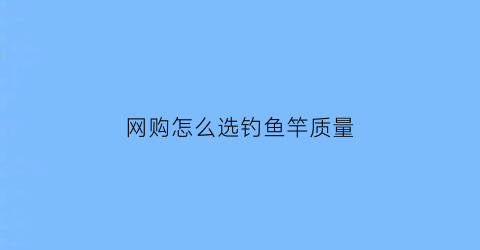 网购怎么选钓鱼竿质量